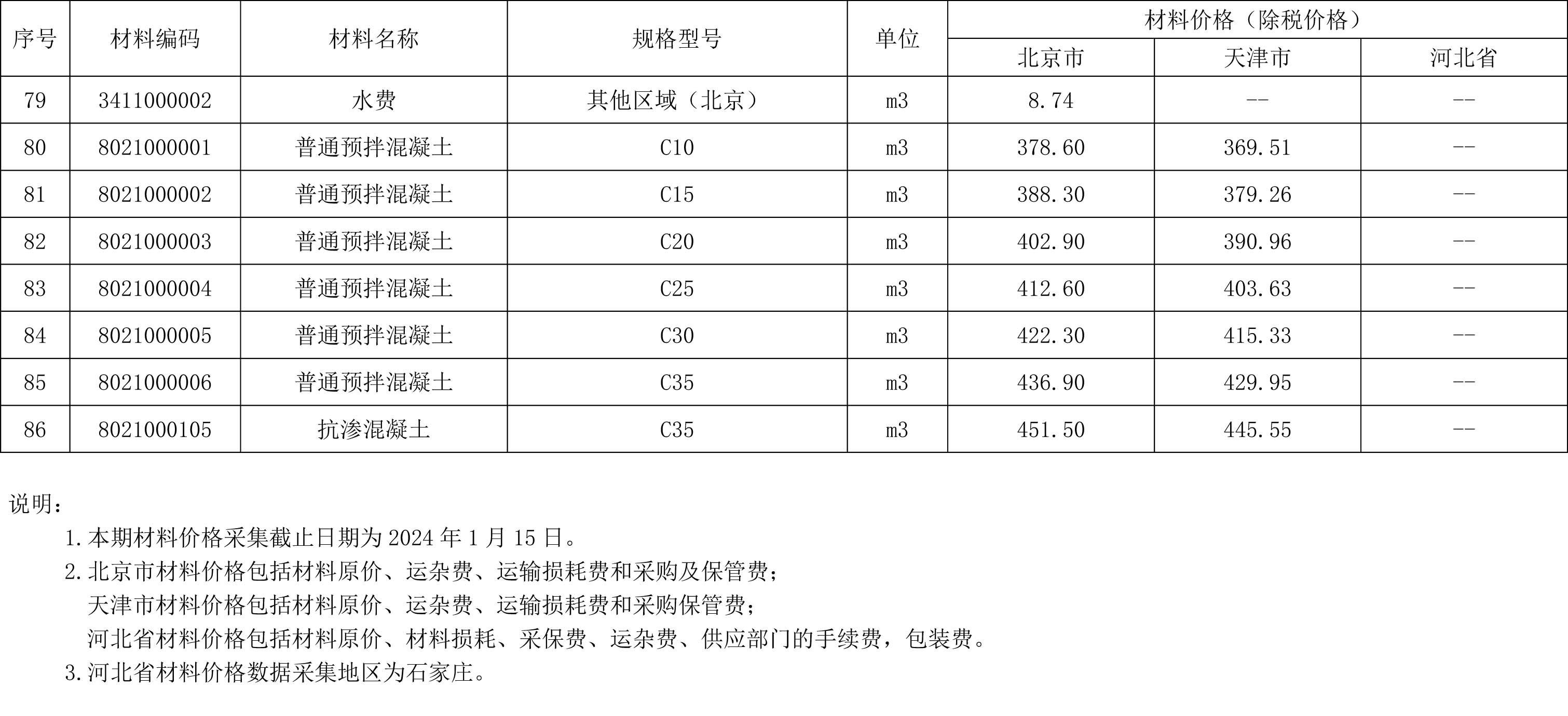 | 序号 | 材料编码 | 材料名称 | 规格型号 | 单位 | 材料价格（除税价格） | | |
|---|---|---|---|---|---|---|---|
| | | | | | 北京市 | 天津市 | 河北省 |
| 79 | 3411000002 | 水费 | 其他区域（北京） | m3 | 8.74 | -- | -- |
| 80 | 8021000001 | 普通预拌混凝土 | C10 | m3 | 378.60 | 369.51 | -- |
| 81 | 8021000002 | 普通预拌混凝土 | C15 | m3 | 388.30 | 379.26 | -- |
| 82 | 8021000003 | 普通预拌混凝土 | C20 | m3 | 402.90 | 390.96 | -- |
| 83 | 8021000004 | 普通预拌混凝土 | C25 | m3 | 412.60 | 403.63 | -- |
| 84 | 8021000005 | 普通预拌混凝土 | C30 | m3 | 422.30 | 415.33 | -- |
| 85 | 8021000006 | 普通预拌混凝土 | C35 | m3 | 436.90 | 429.95 | -- |
| 86 | 8021000105 | 抗渗混凝土 | C35 | m3 | 451.50 | 445.55 | -- |

说明：

1.本期材料价格采集截止日期为2024年1月15日。

2.北京市材料价格包括材料原价、运杂费、运输损耗费和采购及保管费；
天津市材料价格包括材料原价、运杂费、运输损耗费和采购保管费；
河北省材料价格包括材料原价、材料损耗、采保费、运杂费、供应部门的手续费，包装费。

3.河北省材料价格数据采集地区为石家庄。